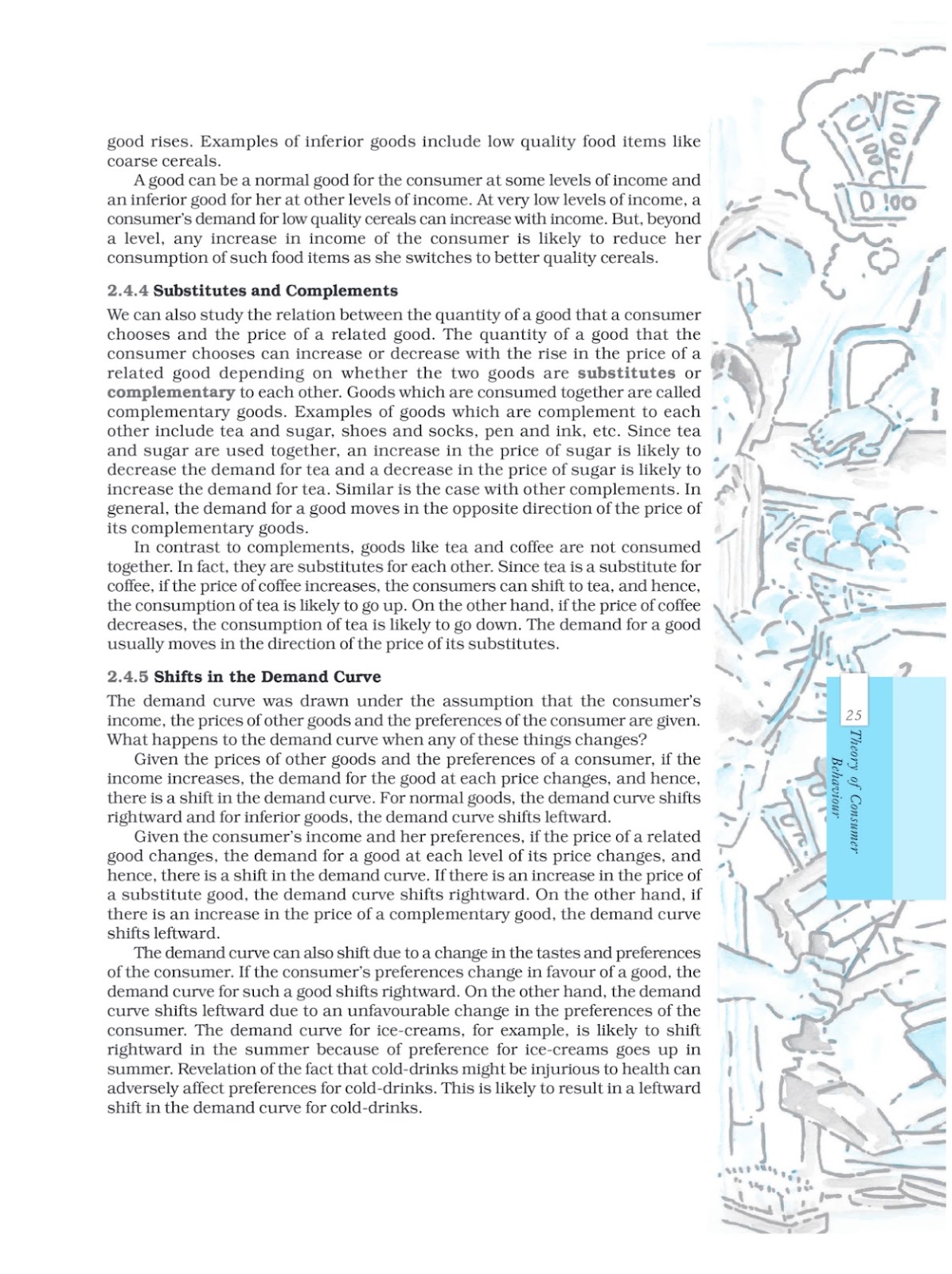 good rises. Examples of inferior goods include low quality food items like coarse cereals.

A good can be a normal good for the consumer at some levels of income and an inferior good for her at other levels of income. At very low levels of income, a consumer's demand for low quality cereals can increase with income. But, beyond a level, any increase in income of the consumer is likely to reduce her consumption of such food items as she switches to better quality cereals.

2.4.4 Substitutes and Complements

We can also study the relation between the quantity of a good that a consumer chooses and the price of a related good. The quantity of a good that the consumer chooses can increase or decrease with the rise in the price of a related good depending on whether the two goods are substitutes or complementary to each other. Goods which are consumed together are called complementary goods. Examples of goods which are complement to each other include tea and sugar, shoes and socks, pen and ink, etc. Since tea and sugar are used together, an increase in the price of sugar is likely to decrease the demand for tea and a decrease in the price of sugar is likely to increase the demand for tea. Similar is the case with other complements. In general, the demand for a good moves in the opposite direction of the price of its complementary goods.

In contrast to complements, goods like tea and coffee are not consumed together. In fact, they are substitutes for each other. Since tea is a substitute for coffee, if the price of coffee increases, the consumers can shift to tea, and hence, the consumption of tea is likely to go up. On the other hand, if the price of coffee decreases, the consumption of tea is likely to go down. The demand for a good usually moves in the direction of the price of its substitutes.

2.4.5 Shifts in the Demand Curve

The demand curve was drawn under the assumption that the consumer's income, the prices of other goods and the preferences of the consumer are given. What happens to the demand curve when any of these things changes?

Given the prices of other goods and the preferences of a consumer, if the income increases, the demand for the good at each price changes, and hence, there is a shift in the demand curve. For normal goods, the demand curve shifts rightward and for inferior goods, the demand curve shifts leftward.

Given the consumer's income and her preferences, if the price of a related good changes, the demand for a good at each level of its price changes, and hence, there is a shift in the demand curve. If there is an increase in the price of a substitute good, the demand curve shifts rightward. On the other hand, if there is an increase in the price of a complementary good, the demand curve shifts leftward.

The demand curve can also shift due to a change in the tastes and preferences of the consumer. If the consumer's preferences change in favour of a good, the demand curve for such a good shifts rightward. On the other hand, the demand curve shifts leftward due to an unfavourable change in the preferences of the consumer. The demand curve for ice-creams, for example, is likely to shift rightward in the summer because of preference for ice-creams goes up in summer. Revelation of the fact that cold-drinks might be injurious to health can adversely affect preferences for cold-drinks. This is likely to result in a leftward shift in the demand curve for cold-drinks.

25

Theory of Consumer Behaviour